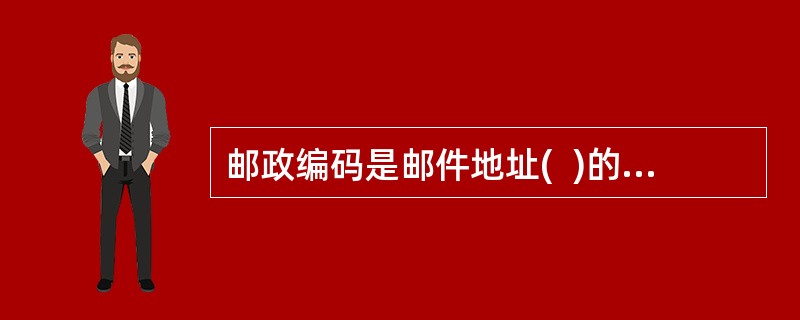 邮政编码是邮件地址(  )的...